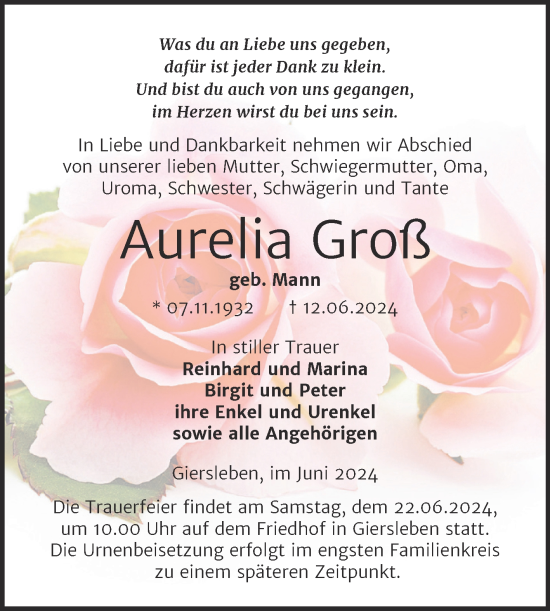 Was du an Liebe uns gegeben,
dafür ist jeder Dank zu klein.
Und bist du auch von uns gegangen,
im Herzen wirst du bei uns sein.

In Liebe und Dankbarkeit nehmen wir Abschied von unserer lieben Mutter, Schwiegermutter, Oma, Uroma, Schwester, Schwägerin und Tante

Aurelia Groß

geb. Mann

* 07.11.1932 † 12.06.2024

In stiller Trauer
Reinhard und Marina
Birgit und Peter
ihre Enkel und Urenkel
sowie alle Angehörigen

Giersleben, im Juni 2024

Die Trauerfeier findet am Samstag, dem 22.06.2024, um 10.00 Uhr auf dem Friedhof in Giersleben statt. Die Urnenbeisetzung erfolgt im engsten Familienkreis zu einem späteren Zeitpunkt.